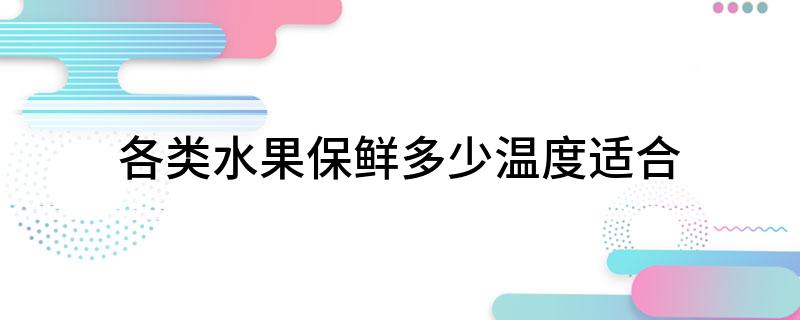 各类水果保鲜多少温度适合